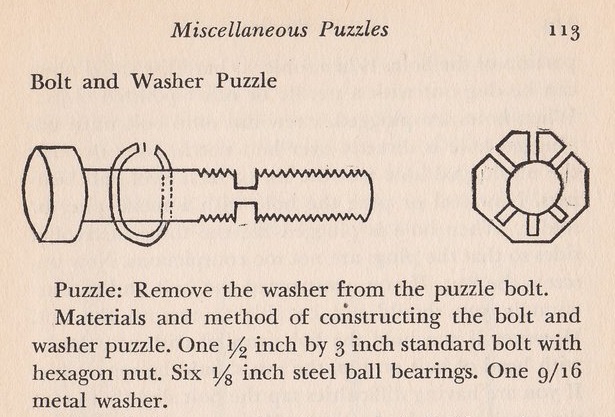 Miscellaneous Puzzles 113

Bolt and Washer Puzzle

Puzzle: Remove the washer from the puzzle bolt.

Materials and method of constructing the bolt and washer puzzle. One $\frac{1}{2}$ inch by 3 inch standard bolt with hexagon nut. Six $\frac{1}{8}$ inch steel ball bearings. One 9/16 metal washer.